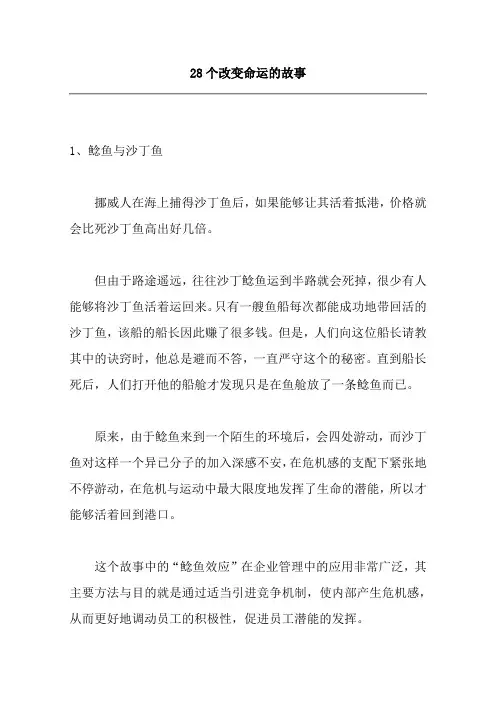 28个改变命运的故事

1、鲶鱼与沙丁鱼

挪威人在海上捕得沙丁鱼后，如果能够让其活着抵港，价格就会比死沙丁鱼高出好几倍。

但由于路途遥远，往往沙丁鲶鱼运到半路就会死掉，很少有人能够将沙丁鱼活着运回来。只有一艘鱼船每次都能成功地带回活的沙丁鱼，该船的船长因此赚了很多钱。但是，人们向这位船长请教其中的诀窍时，他总是避而不答，一直严守这个的秘密。直到船长死后，人们打开他的船舱才发现只是在鱼舱放了一条鲶鱼而已。

原来，由于鲶鱼来到一个陌生的环境后，会四处游动，而沙丁鱼对这样一个异已分子的加入深感不安，在危机感的支配下紧张地不停游动，在危机与运动中最大限度地发挥了生命的潜能，所以才能够活着回到港口。

这个故事中的“鲶鱼效应”在企业管理中的应用非常广泛，其主要方法与目的就是通过适当引进竞争机制，使内部产生危机感，从而更好地调动员工的积极性，促进员工潜能的发挥。